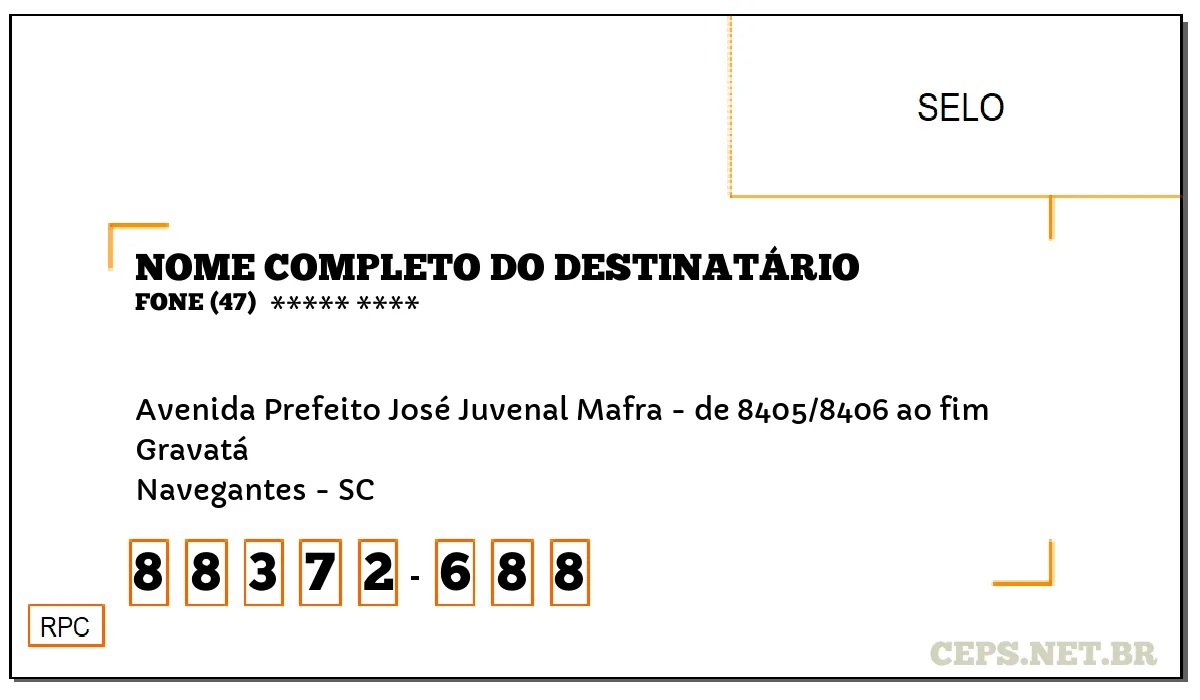 SELO

NOME COMPLETO DO DESTINATÁRIO
FONE (47) ***** ****

Avenida Prefeito José Juvenal Mafra - de 8405/8406 ao fim
Gravatá
Navegantes - SC

8 8 3 7 2 - 6 8 8

RPC

CEPS.NET.BR